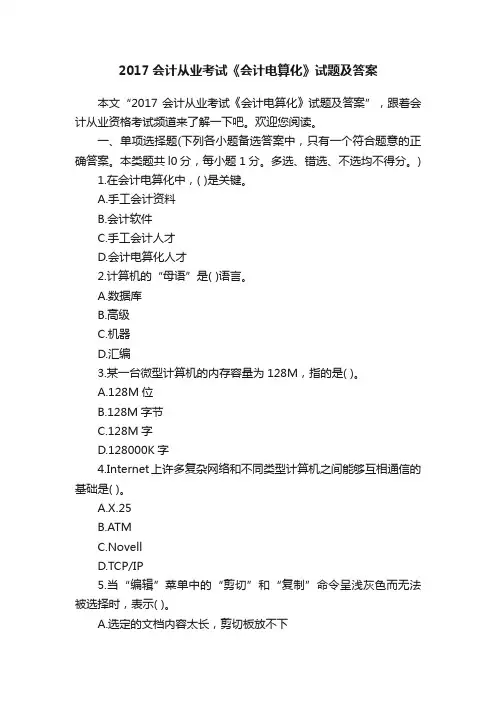 2017 会计从业考试《会计电算化》试题及答案

本文“2017 会计从业考试《会计电算化》试题及答案”，跟着会计从业资格考试频道来了解一下吧。欢迎您阅读。

一、单项选择题(下列各小题备选答案中，只有一个符合题意的正确答案。本类题共 l0 分，每小题 1 分。多选、错选、不选均不得分。)

1.在会计电算化中，( )是关键。

A.手工会计资料

B.会计软件

C.手工会计人才

D.会计电算化人才

2.计算机的“母语”是( )语言。

A.数据库

B.高级

C.机器

D.汇编

3.某一台微型计算机的内存容量为 128M，指的是( )。

A.128M 位

B.128M 字节

C.128M 字

D.128000K 字

4.Internet 上许多复杂网络和不同类型计算机之间能够互相通信的基础是( )。

A.X.25

B.ATM

C.Novell

D.TCP/IP

5.当“编辑”菜单中的“剪切”和“复制”命令呈浅灰色而无法被选择时，表示( )。

A.选定的文档内容太长，剪切板放不下